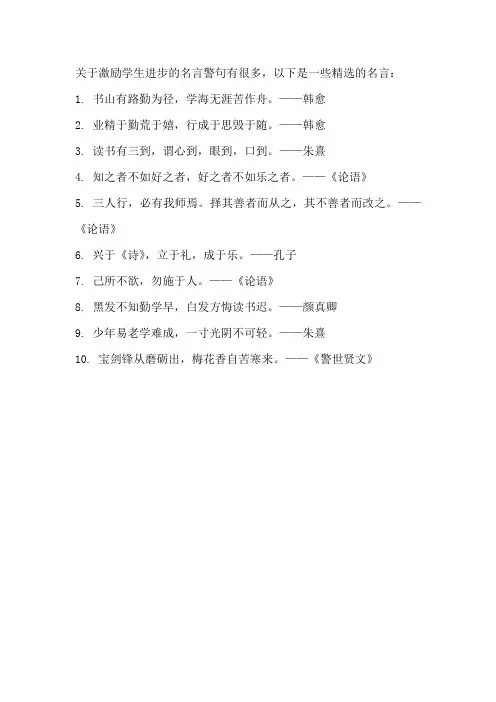 关于激励学生进步的名言警句有很多，以下是一些精选的名言：

1. 书山有路勤为径，学海无涯苦作舟。——韩愈

2. 业精于勤荒于嬉，行成于思毁于随。——韩愈

3. 读书有三到，谓心到，眼到，口到。——朱熹

4. 知之者不如好之者，好之者不如乐之者。——《论语》

5. 三人行，必有我师焉。择其善者而从之，其不善者而改之。——《论语》

6. 兴于《诗》，立于礼，成于乐。——孔子

7. 己所不欲，勿施于人。——《论语》

8. 黑发不知勤学早，白发方悔读书迟。——颜真卿

9. 少年易老学难成，一寸光阴不可轻。——朱熹

10. 宝剑锋从磨砺出，梅花香自苦寒来。——《警世贤文》